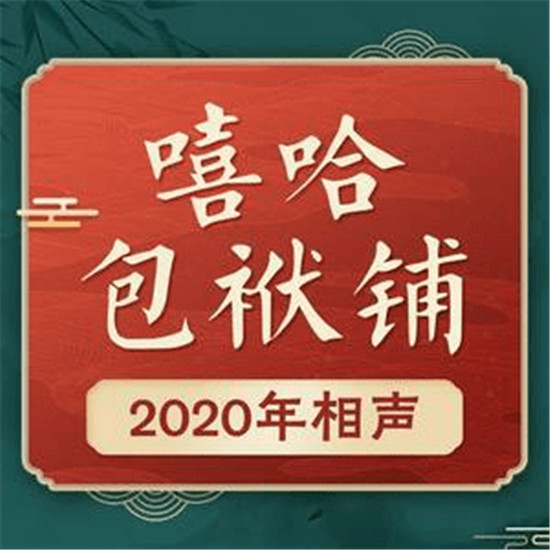 嘻哈
包袱铺

2020年相声